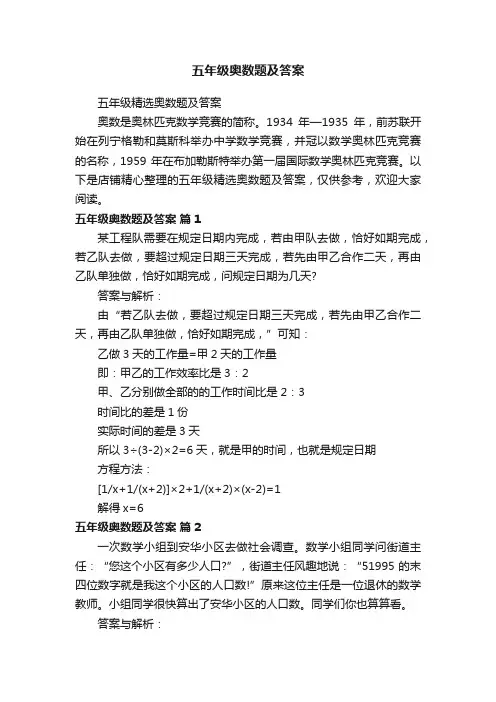 五年级奥数题及答案

五年级精选奥数题及答案

奥数是奥林匹克数学竞赛的简称。1934 年—1935 年，前苏联开始在列宁格勒和莫斯科举办中学数学竞赛，并冠以数学奥林匹克竞赛的名称，1959 年在布加勒斯特举办第一届国际数学奥林匹克竞赛。以下是店铺精心整理的五年级精选奥数题及答案，仅供参考，欢迎大家阅读。

五年级奥数题及答案 篇 1

某工程队需要在规定日期内完成，若由甲队去做，恰好如期完成，若乙队去做，要超过规定日期三天完成，若先由甲乙合作二天，再由乙队单独做，恰好如期完成，问规定日期为几天?

答案与解析：

由“若乙队去做，要超过规定日期三天完成，若先由甲乙合作二天，再由乙队单独做，恰好如期完成，”可知：

乙做 3 天的工作量=甲 2 天的工作量

即：甲乙的工作效率比是 3：2

甲、乙分别做全部的的工作时间比是 2：3

时间比的差是 1 份

实际时间的差是 3 天

所以 3÷(3-2)×2=6 天，就是甲的时间，也就是规定日期

方程方法：

[1/x+1/(x+2)]×2+1/(x+2)×(x-2)=1

解得 x=6

五年级奥数题及答案 篇 2

一次数学小组到安华小区去做社会调查。数学小组同学问街道主任：“您这个小区有多少人口?”，街道主任风趣地说：“51995 的末四位数字就是我这个小区的人口数!”原来这位主任是一位退休的数学教师。小组同学很快算出了安华小区的人口数。同学们你也算算看。

答案与解析：